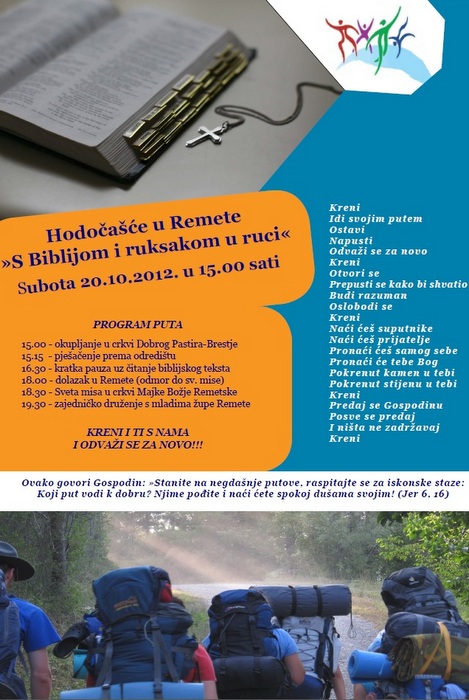 Hodočašće u Remete
»S Biblijom i ruksakom u ruci«
Subota 20.10.2012. u 15.00 sati

PROGRAM PUTA

15.00 - okupljanje u crkvi Dobrog Pastira-Brestje
15.15 - pješačenje prema odredištu
16.30 - kratka pauza uz čitanje biblijskog teksta
18.00 - dolazak u Remete (odmor do sv. mise)
18.30 - Sveta misa u crkvi Majke Božje Remetske
19.30 - zajedničko druženje s mladima župe Remete

KRENI I TI S NAMA
I ODVAŽI SE ZA NOVO!!!

Kreni
Idi svojim putem
Ostavi
Napusti
Odvaži se za novo
Kreni
Otvori se
Prepusti se kako bi shvatio
Budi razuman
Oslobodi se
Kreni
Naći ćeš suputnike
Naći ćeš prijatelje
Pronaći ćeš samog sebe
Pronaći će tebe Bog
Pokrenut kamen u tebi
Pokrenut stijenu u tebi
Kreni
Predaj se Gospodinu
Posve se predaj
I ništa ne zadržavaj
Kreni

Ovako govori Gospodin: »Stanite na negdašnje putove, raspitajte se za iskonske staze: Koji put vodi k dobru? Njime pođite i naći ćete spokoj dušama svojim! (Jer 6, 16)